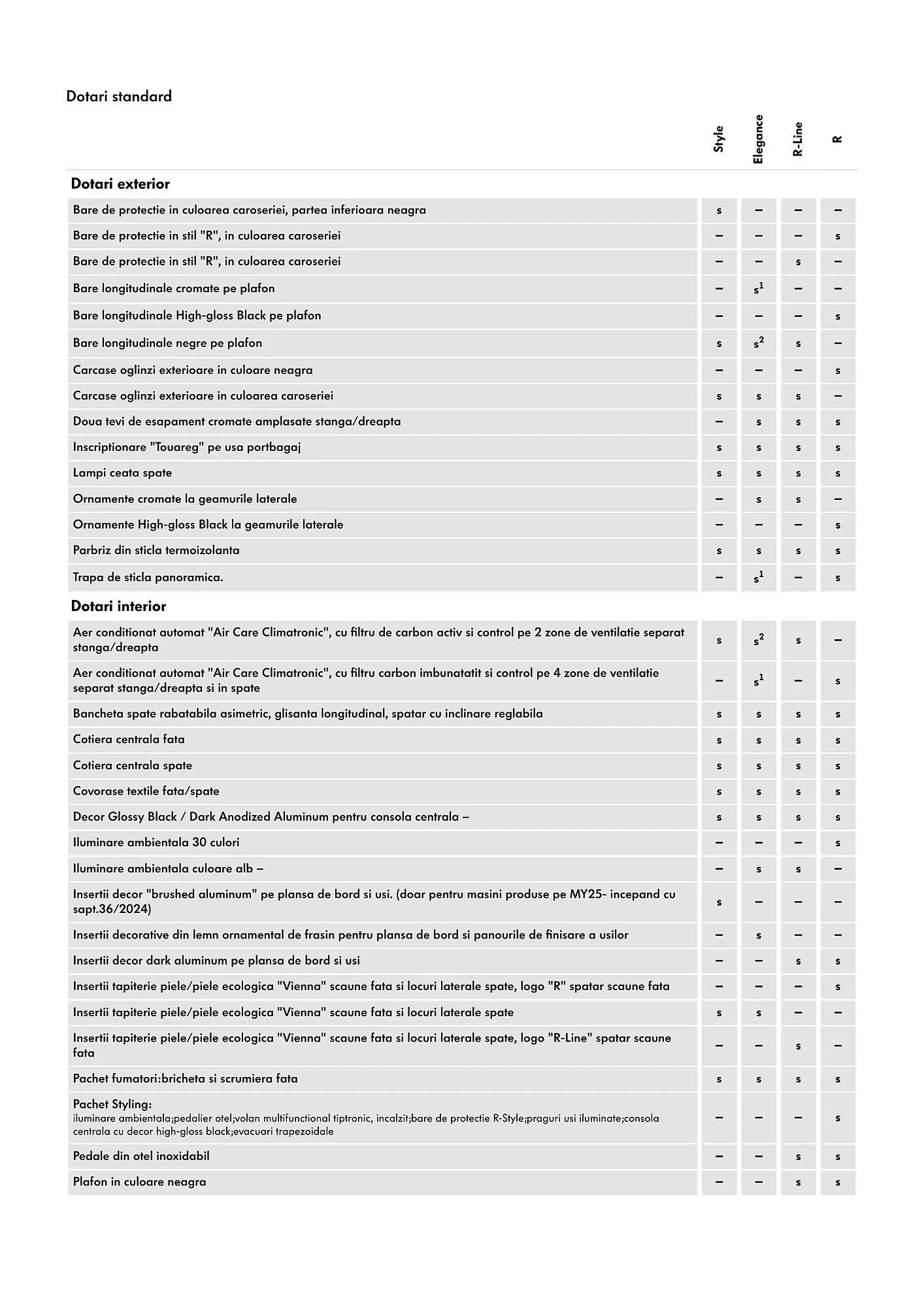 Dotari standard

| | Style | Elegance | R-Line | R |
|---|---|---|---|---|
| **Dotari exterior** | | | | |
| Bare de protectie in culoarea caroseriei, partea inferioara neagra | s | – | – | – |
| Bare de protectie in stil "R", in culoarea caroseriei | – | – | – | s |
| Bare de protectie in stil "R", in culoarea caroseriei | – | – | s | – |
| Bare longitudinale cromate pe plafon | – | $s^1$ | – | – |
| Bare longitudinale High-gloss Black pe plafon | – | – | – | s |
| Bare longitudinale negre pe plafon | s | $s^2$ | s | – |
| Carcase oglinzi exterioare in culoare neagra | – | – | – | s |
| Carcase oglinzi exterioare in culoarea caroseriei | s | s | s | – |
| Doua tevi de esapament cromate amplasate stanga/dreapta | – | s | s | s |
| Inscriptionare "Touareg" pe usa portbagaj | s | s | s | s |
| Lampi ceata spate | s | s | s | s |
| Ornamente cromate la geamurile laterale | – | s | s | – |
| Ornamente High-gloss Black la geamurile laterale | – | – | – | s |
| Parbriz din sticla termoizolanta | s | s | s | s |
| Trapa de sticla panoramica. | – | $s^1$ | – | s |
| **Dotari interior** | | | | |
| Aer conditionat automat "Air Care Climatronic", cu filtru de carbon activ si control pe 2 zone de ventilatie separat stanga/dreapta | s | $s^2$ | s | – |
| Aer conditionat automat "Air Care Climatronic", cu filtru carbon imbunatatit si control pe 4 zone de ventilatie separat stanga/dreapta si in spate | – | $s^1$ | – | s |
| Bancheta spate rabatabila asimetric, glisanta longitudinal, spatar cu inclinare reglabila | s | s | s | s |
| Cotiera centrala fata | s | s | s | s |
| Cotiera centrala spate | s | s | s | s |
| Covorase textile fata/spate | s | s | s | s |
| Decor Glossy Black / Dark Anodized Aluminum pentru consola centrala – | s | s | s | s |
| Iluminare ambientala 30 culori | – | – | – | s |
| Iluminare ambientala culoare alb – | – | s | s | – |
| Insertii decor "brushed aluminum" pe plansa de bord si usi. (doar pentru masini produse pe MY25- incepand cu sapt.36/2024) | s | – | – | – |
| Insertii decorative din lemn ornamental de frasin pentru plansa de bord si panourile de finisare a usilor | – | s | – | – |
| Insertii decor dark aluminum pe plansa de bord si usi | – | – | s | s |
| Insertii tapiterie piele/piele ecologica "Vienna" scaune fata si locuri laterale spate, logo "R" spatar scaune fata | – | – | – | s |
| Insertii tapiterie piele/piele ecologica "Vienna" scaune fata si locuri laterale spate | s | s | – | – |
| Insertii tapiterie piele/piele ecologica "Vienna" scaune fata si locuri laterale spate, logo "R-Line" spatar scaune fata | – | – | s | – |
| Pachet fumatori:bricheta si scrumiera fata | s | s | s | s |
| Pachet Styling: iluminare ambientala;pedalier otel;volan multifunctional tiptronic, incalzit;bare de protectie R-Style;praguri usi iluminate;consola centrala cu decor high-gloss black;evacuari trapezoidale | – | – | – | s |
| Pedale din otel inoxidabil | – | – | s | s |
| Plafon in culoare neagra | – | – | s | s |